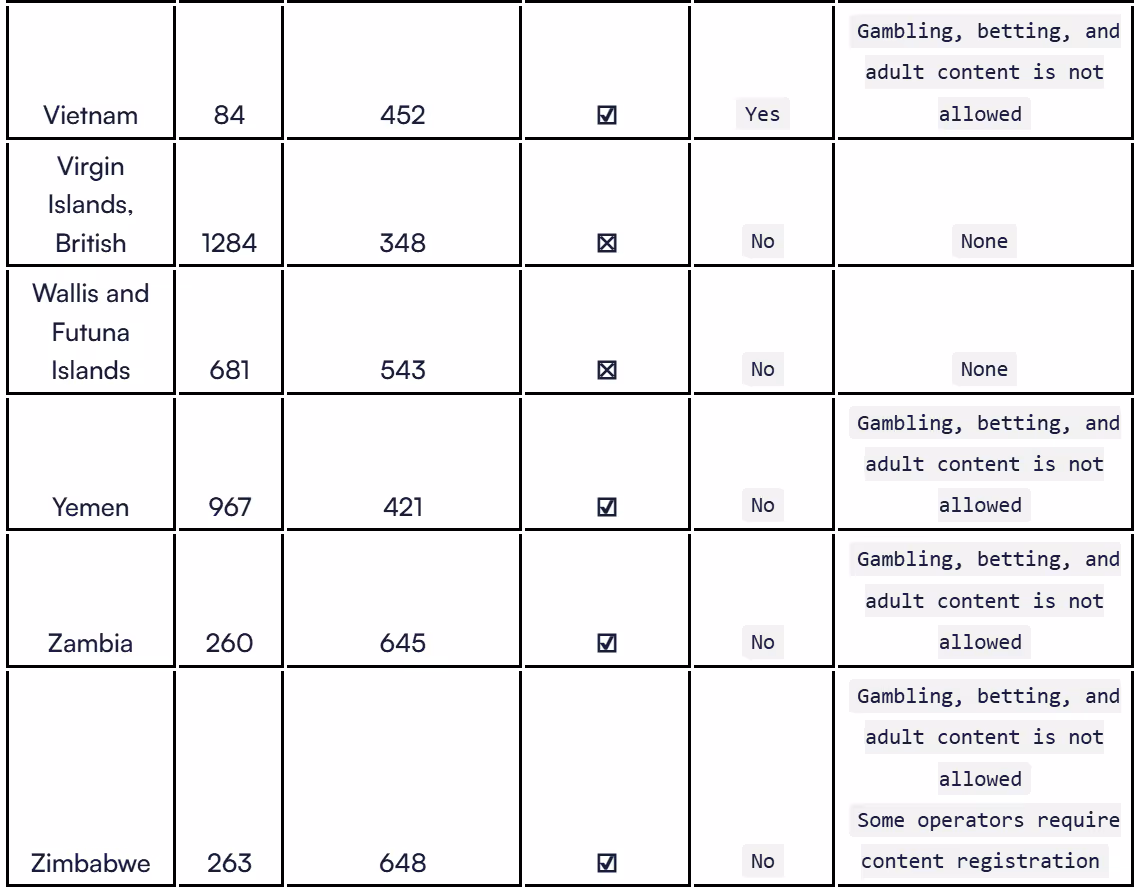 | Vietnam | 84 | 452 | ☑ | Yes | Gambling, betting, and adult content is not allowed |
|---|---|---|---|---|---|
| Virgin Islands, British | 1284 | 348 | ☒ | No | None |
| Wallis and Futuna Islands | 681 | 543 | ☒ | No | None |
| Yemen | 967 | 421 | ☑ | No | Gambling, betting, and adult content is not allowed |
| Zambia | 260 | 645 | ☑ | No | Gambling, betting, and adult content is not allowed |
| Zimbabwe | 263 | 648 | ☑ | No | Gambling, betting, and adult content is not allowed Some operators require content registration |